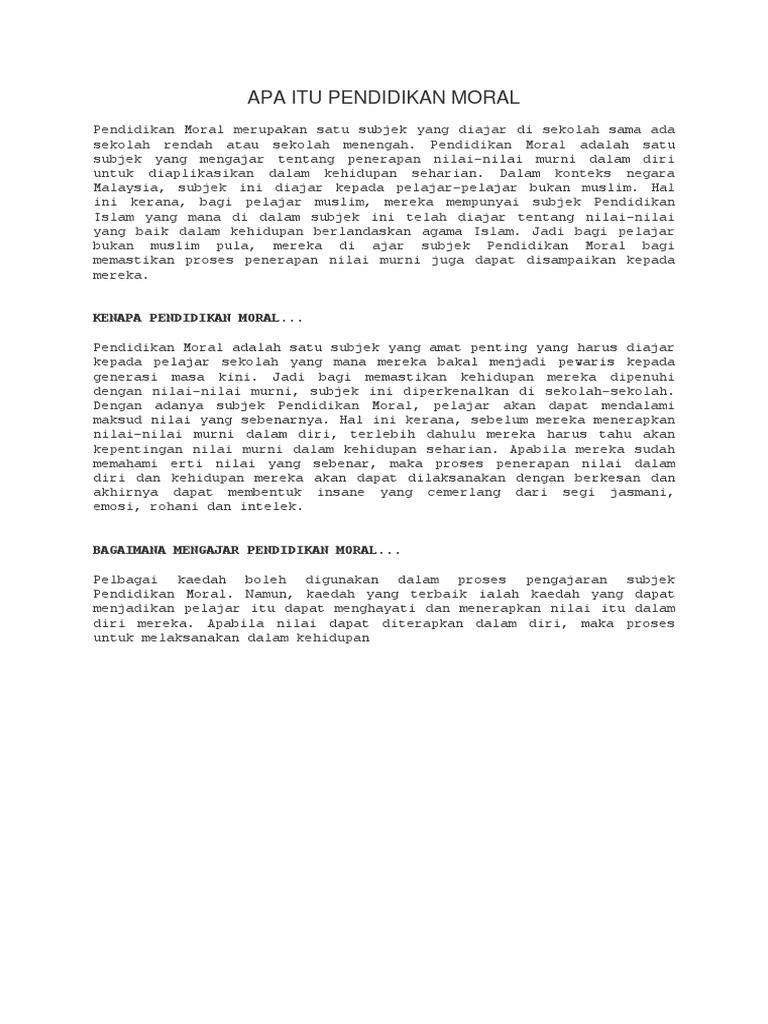 APA ITU PENDIDIKAN MORAL

Pendidikan Moral merupakan satu subjek yang diajar di sekolah sama ada sekolah rendah atau sekolah menengah. Pendidikan Moral adalah satu subjek yang mengajar tentang penerapan nilai-nilai murni dalam diri untuk diaplikasikan dalam kehidupan seharian. Dalam konteks negara Malaysia, subjek ini diajar kepada pelajar-pelajar bukan muslim. Hal ini kerana, bagi pelajar muslim, mereka mempunyai subjek Pendidikan Islam yang mana di dalam subjek ini telah diajar tentang nilai-nilai yang baik dalam kehidupan berlandaskan agama Islam. Jadi bagi pelajar bukan muslim pula, mereka di ajar subjek Pendidikan Moral bagi memastikan proses penerapan nilai murni juga dapat disampaikan kepada mereka.

KENAPA PENDIDIKAN MORAL...

Pendidikan Moral adalah satu subjek yang amat penting yang harus diajar kepada pelajar sekolah yang mana mereka bakal menjadi pewaris kepada generasi masa kini. Jadi bagi memastikan kehidupan mereka dipenuhi dengan nilai-nilai murni, subjek ini diperkenalkan di sekolah-sekolah. Dengan adanya subjek Pendidikan Moral, pelajar akan dapat mendalami maksud nilai yang sebenarnya. Hal ini kerana, sebelum mereka menerapkan nilai-nilai murni dalam diri, terlebih dahulu mereka harus tahu akan kepentingan nilai murni dalam kehidupan seharian. Apabila mereka sudah memahami erti nilai yang sebenar, maka proses penerapan nilai dalam diri dan kehidupan mereka akan dapat dilaksanakan dengan berkesan dan akhirnya dapat membentuk insane yang cemerlang dari segi jasmani, emosi, rohani dan intelek.

BAGAIMANA MENGAJAR PENDIDIKAN MORAL...

Pelbagai kaedah boleh digunakan dalam proses pengajaran subjek Pendidikan Moral. Namun, kaedah yang terbaik ialah kaedah yang dapat menjadikan pelajar itu dapat menghayati dan menerapkan nilai itu dalam diri mereka. Apabila nilai dapat diterapkan dalam diri, maka proses untuk melaksanakan dalam kehidupan